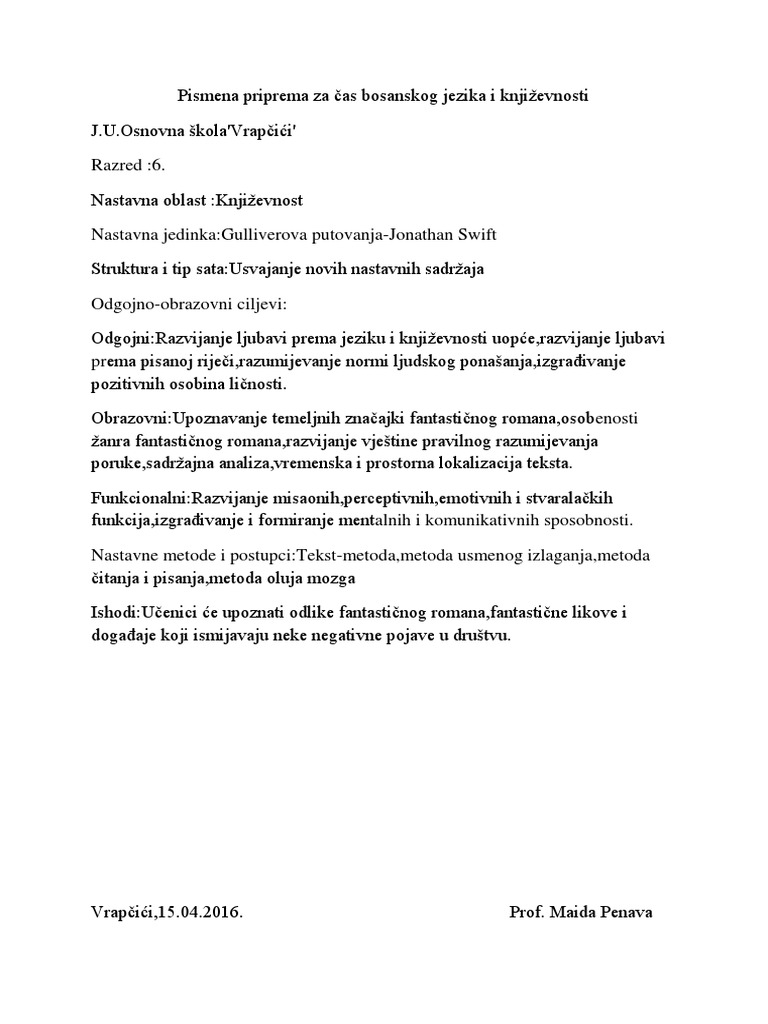 Pismena priprema za čas bosanskog jezika i književnosti

J.U.Osnovna škola'Vrapčići'

Razred :6.

Nastavna oblast :Književnost

Nastavna jedinka:Gulliverova putovanja-Jonathan Swift

Struktura i tip sata:Usvajanje novih nastavnih sadržaja

Odgojno-obrazovni ciljevi:

Odgojni:Razvijanje ljubavi prema jeziku i književnosti uopće,razvijanje ljubavi prema pisanoj riječi,razumijevanje normi ljudskog ponašanja,izgrađivanje pozitivnih osobina ličnosti.

Obrazovni:Upoznavanje temeljnih značajki fantastičnog romana,osobenosti žanra fantastičnog romana,razvijanje vještine pravilnog razumijevanja poruke,sadržajna analiza,vremenska i prostorna lokalizacija teksta.

Funkcionalni:Razvijanje misaonih,perceptivnih,emotivnih i stvaralačkih funkcija,izgrađivanje i formiranje mentalnih i komunikativnih sposobnosti.

Nastavne metode i postupci:Tekst-metoda,metoda usmenog izlaganja,metoda čitanja i pisanja,metoda oluja mozga

Ishodi:Učenici će upoznati odlike fantastičnog romana,fantastične likove i događaje koji ismijavaju neke negativne pojave u društvu.

Vrapčići,15.04.2016.

Prof. Maida Penava